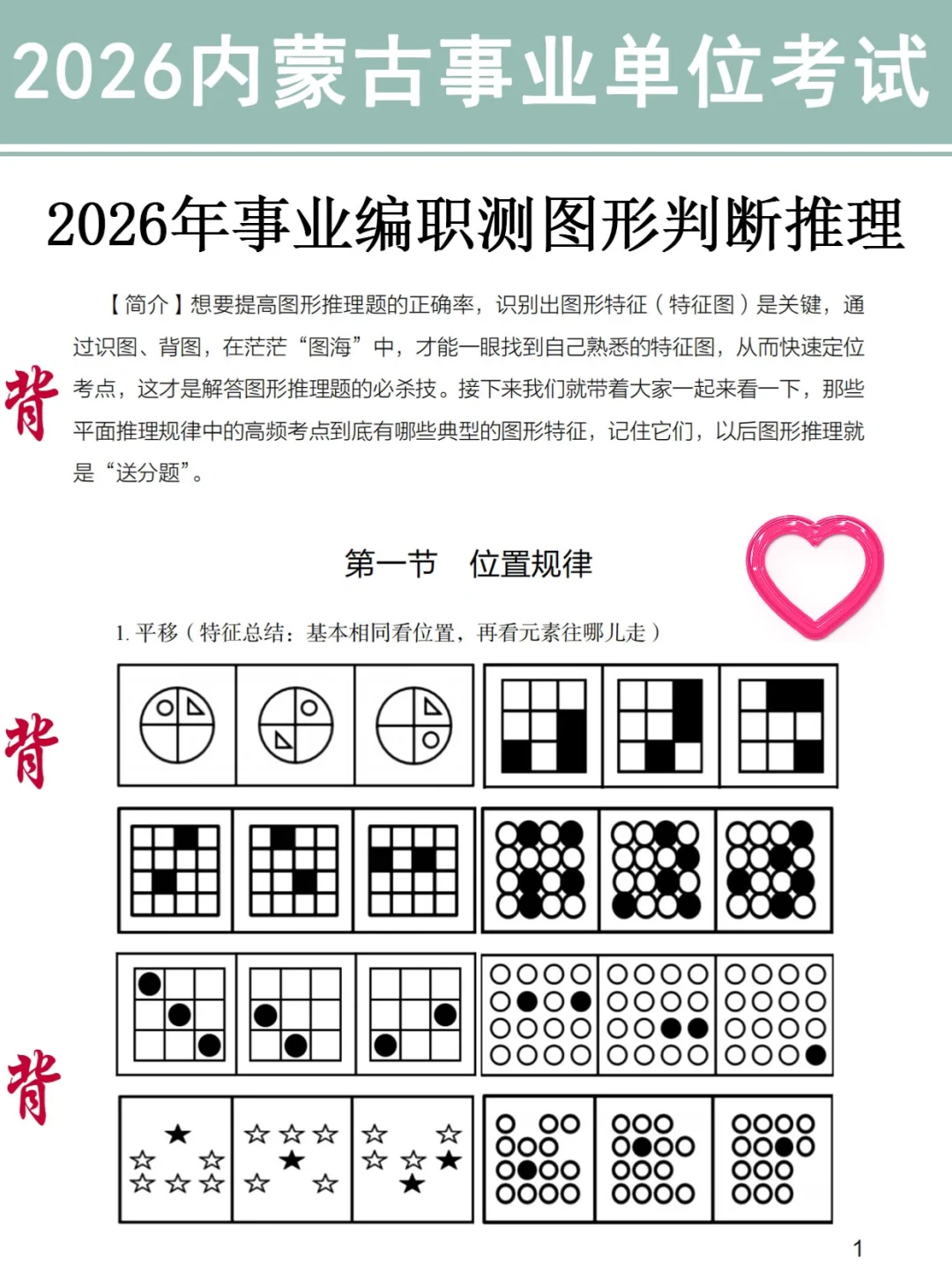 2026内蒙古事业单位考试

2026年事业编职测图形判断推理

【简介】想要提高图形推理题的正确率，识别出图形特征（特征图）是关键，通过识图、背图，在茫茫“图海”中，才能一眼找到自己熟悉的特征图，从而快速定位考点，这才是解答图形推理题的必杀技。接下来我们就带着大家一起来看一下，那些平面推理规律中的高频考点到底有哪些典型的图形特征，记住它们，以后图形推理就是“送分题”。

背

第一节 位置规律

1. 平移（特征总结：基本相同看位置，再看元素往哪儿走）

背

背

1